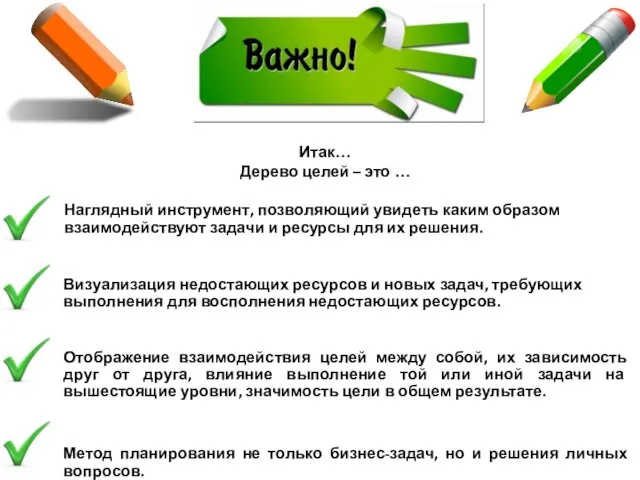 Важно!

Итак…
Дерево целей – это …

Наглядный инструмент, позволяющий увидеть каким образом взаимодействуют задачи и ресурсы для их решения.

Визуализация недостающих ресурсов и новых задач, требующих выполнения для восполнения недостающих ресурсов.

Отображение взаимодействия целей между собой, их зависимость друг от друга, влияние выполнение той или иной задачи на вышестоящие уровни, значимость цели в общем результате.

Метод планирования не только бизнес-задач, но и решения личных вопросов.